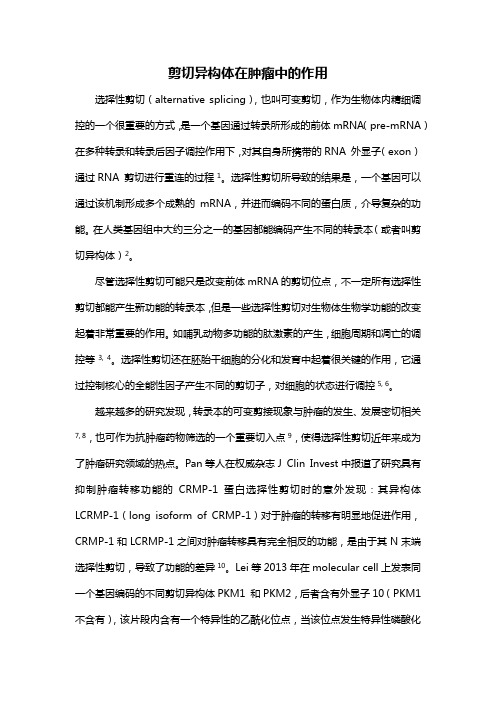 剪切异构体在肿瘤中的作用

选择性剪切（alternative splicing），也叫可变剪切，作为生物体内精细调控的一个很重要的方式，是一个基因通过转录所形成的前体 mRNA（pre-mRNA）在多种转录和转录后因子调控作用下，对其自身所携带的 RNA 外显子（exon）通过 RNA 剪切进行重连的过程 $^{1}$。选择性剪切所导致的结果是，一个基因可以通过该机制形成多个成熟的 mRNA，并进而编码不同的蛋白质，介导复杂的功能。在人类基因组中大约三分之一的基因都能编码产生不同的转录本（或者叫剪切异构体）$^{2}$。

尽管选择性剪切可能只是改变前体 mRNA 的剪切位点，不一定所有选择性剪切都能产生新功能的转录本，但是一些选择性剪切对生物体生物学功能的改变起着非常重要的作用。如哺乳动物多功能的肽激素的产生，细胞周期和凋亡的调控等 $^{3,4}$。选择性剪切还在胚胎干细胞的分化和发育中起着很关键的作用，它通过控制核心的全能性因子产生不同的剪切子，对细胞的状态进行调控 $^{5,6}$。

越来越多的研究发现，转录本的可变剪接现象与肿瘤的发生、发展密切相关 $^{7,8}$，也可作为抗肿瘤药物筛选的一个重要切入点 $^{9}$，使得选择性剪切近年来成为了肿瘤研究领域的热点。Pan 等人在权威杂志 J Clin Invest 中报道了研究具有抑制肿瘤转移功能的 CRMP-1 蛋白选择性剪切时的意外发现：其异构体 LCRMP-1（long isoform of CRMP-1）对于肿瘤的转移有明显地促进作用，CRMP-1 和 LCRMP-1 之间对肿瘤转移具有完全相反的功能，是由于其 N 末端选择性剪切，导致了功能的差异 $^{10}$。Lei 等 2013 年在 molecular cell 上发表同一个基因编码的不同剪切异构体 PKM1 和 PKM2，后者含有外显子 10（PKM1 不含有），该片段内含有一个特异性的乙酰化位点，当该位点发生特异性磷酸化